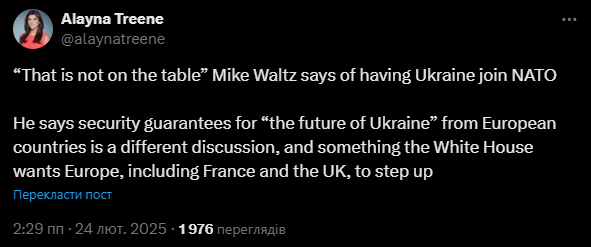 Alayna Treene
@alaynatreene

“That is not on the table” Mike Waltz says of having Ukraine join NATO

He says security guarantees for “the future of Ukraine” from European countries is a different discussion, and something the White House wants Europe, including France and the UK, to step up

Перекласти пост

2:29 пп · 24 лют. 2025 · 1 976 переглядів